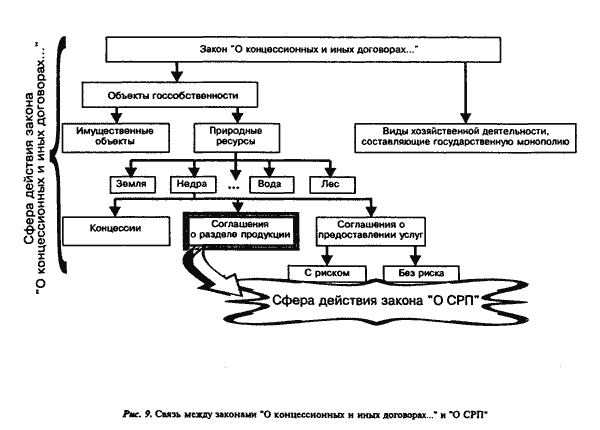 Сфера действия закона "О концессионных и иных договорах..."

Закон "О концессионных и иных договорах..."

Объекты госсобственности

Имущественные объекты

Природные ресурсы

Виды хозяйственной деятельности, составляющие государственную монополию

Земля

Недра

...

Вода

Лес

Концессии

Соглашения о разделе продукции

Соглашения о предоставлении услуг

С риском

Без риска

Сфера действия закона "О СРП"

Рис. 9. Связь между законами "О концессионных и иных договорах..." и "О СРП"